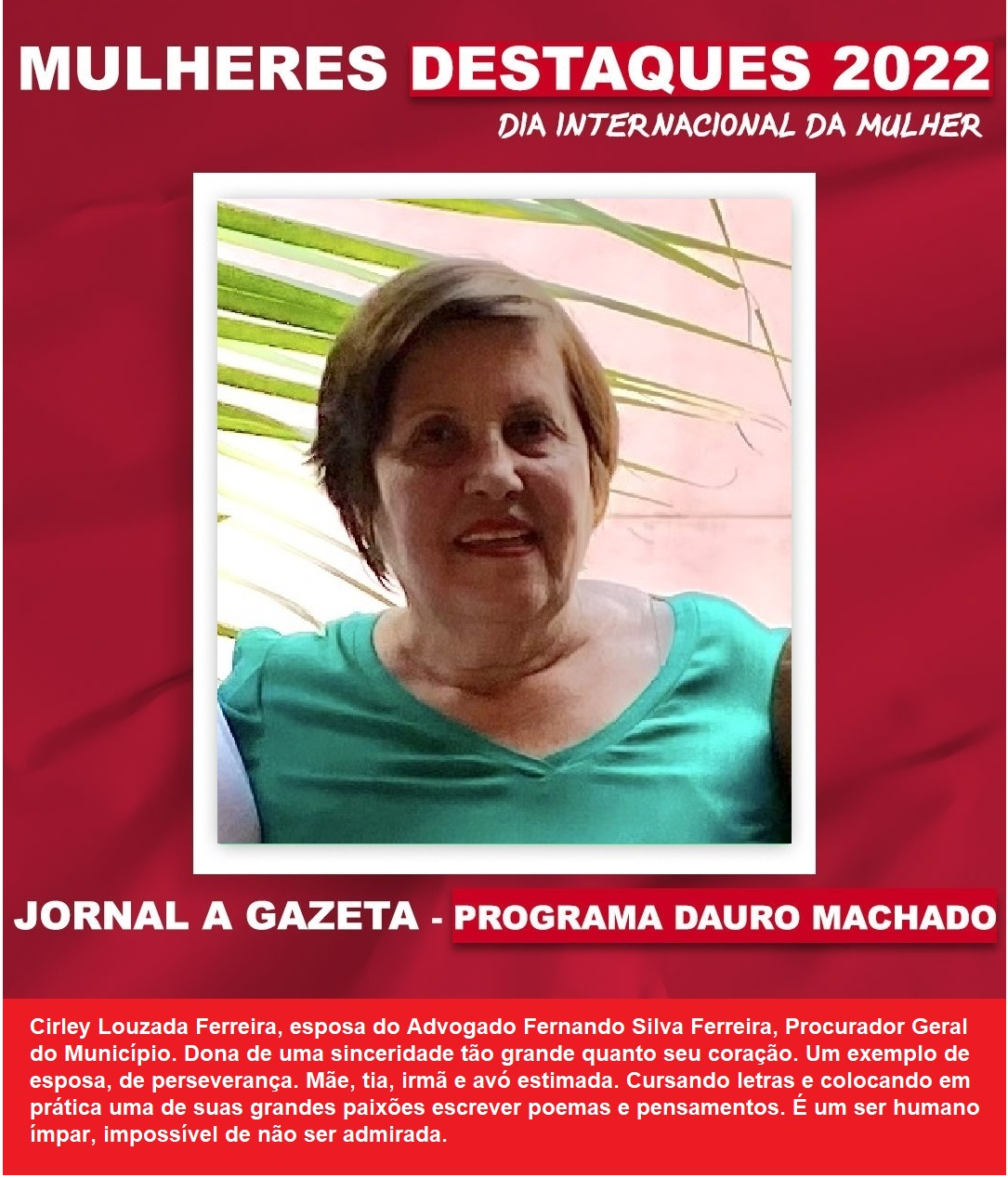 MULHERES DESTAQUES 2022
DIA INTERNACIONAL DA MULHER

JORNAL A GAZETA - PROGRAMA DAURO MACHADO

Cirley Louzada Ferreira, esposa do Advogado Fernando Silva Ferreira, Procurador Geral do Município. Dona de uma sinceridade tão grande quanto seu coração. Um exemplo de esposa, de perseverança. Mãe, tia, irmã e avó estimada. Cursando letras e colocando em prática uma de suas grandes paixões escrever poemas e pensamentos. É um ser humano ímpar, impossível de não ser admirada.